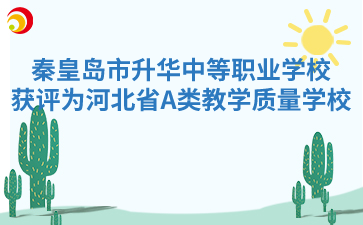 秦皇岛市升华中等职业学校
获评为河北省A类教学质量学校